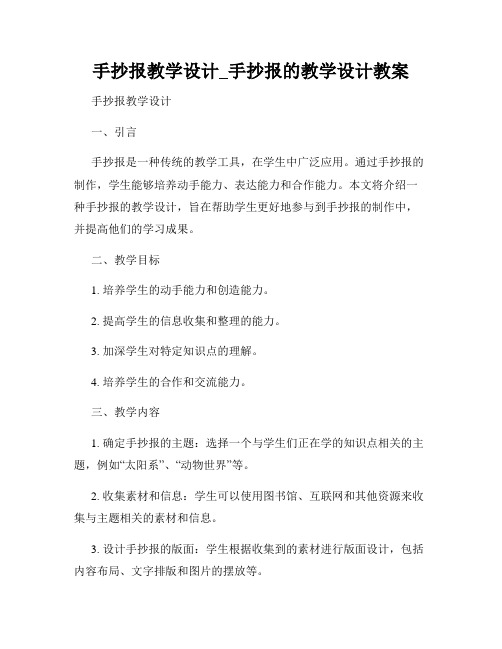 手抄报教学设计_手抄报的教学设计教案

手抄报教学设计

一、引言

手抄报是一种传统的教学工具，在学生中广泛应用。通过手抄报的制作，学生能够培养动手能力、表达能力和合作能力。本文将介绍一种手抄报的教学设计，旨在帮助学生更好地参与到手抄报的制作中，并提高他们的学习成果。

二、教学目标

1. 培养学生的动手能力和创造能力。

2. 提高学生的信息收集和整理的能力。

3. 加深学生对特定知识点的理解。

4. 培养学生的合作和交流能力。

三、教学内容

1. 确定手抄报的主题：选择一个与学生们正在学的知识点相关的主题，例如“太阳系”、“动物世界”等。

2. 收集素材和信息：学生可以使用图书馆、互联网和其他资源来收集与主题相关的素材和信息。

3. 设计手抄报的版面：学生根据收集到的素材进行版面设计，包括内容布局、文字排版和图片的摆放等。